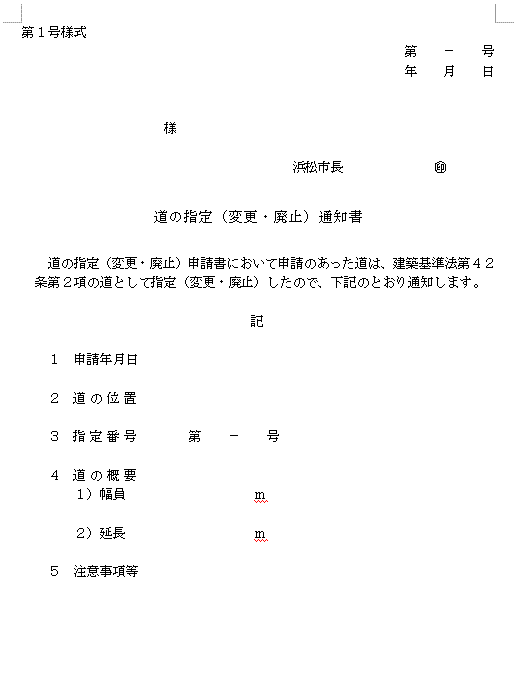 第１号様式

第　－　号
年　月　日

様

浜松市長　　　㊞

道の指定（変更・廃止）通知書

道の指定（変更・廃止）申請書において申請のあった道は、建築基準法第４２条第２項の道として指定（変更・廃止）したので、下記のとおり通知します。

記

１　申請年月日

２　道の位置

３　指定番号　　第　－　号

４　道の概要
１）幅員　　　m

２）延長　　　m

５　注意事項等